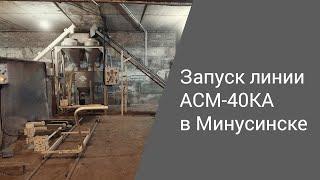 Запуск линии
АСМ-40КА
в Минусинске